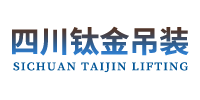 四川钛金吊装
SICHUAN TAIJIN LIFTING